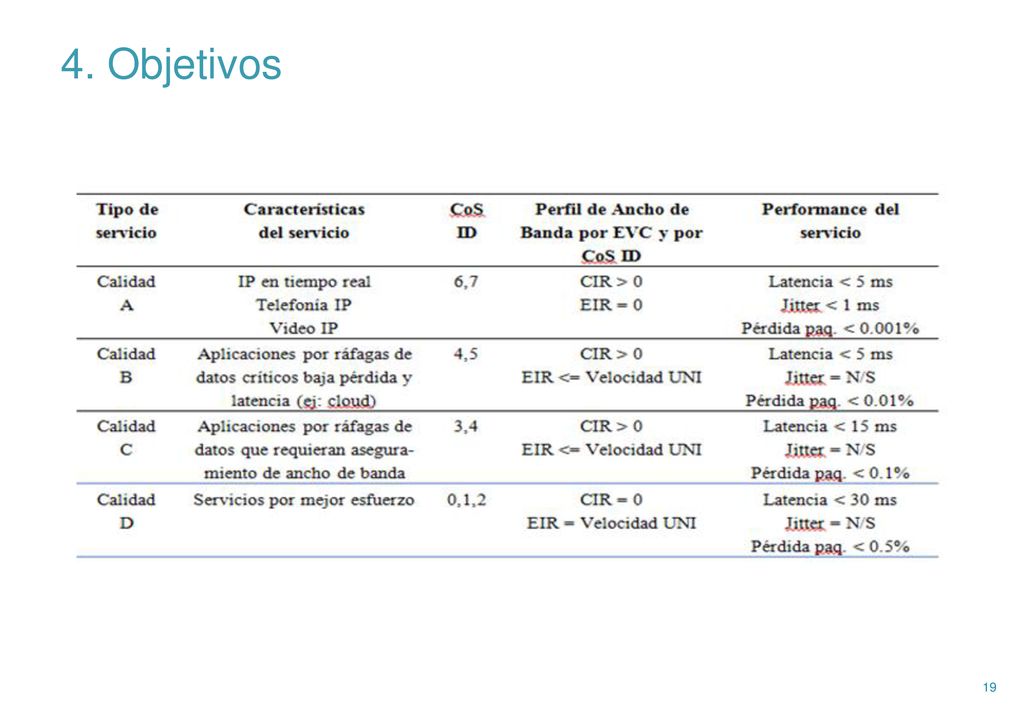 4. Objetivos

| Tipo de servicio | Características del servicio | CoS ID | Perfil de Ancho de Banda por EVC y por CoS ID | Performance del servicio |
|---|---|---|---|---|
| Calidad A | IP en tiempo real Telefonía IP Video IP | 6,7 | CIR > 0 EIR = 0 | Latencia < 5 ms Jitter < 1 ms Pérdida paq. < 0.001% |
| Calidad B | Aplicaciones por ráfagas de datos críticos baja pérdida y latencia (ej: cloud) | 4,5 | CIR > 0 EIR <= Velocidad UNI | Latencia < 5 ms Jitter = N/S Pérdida paq. < 0.01% |
| Calidad C | Aplicaciones por ráfagas de datos que requieran aseguramiento de ancho de banda | 3,4 | CIR > 0 EIR <= Velocidad UNI | Latencia < 15 ms Jitter = N/S Pérdida paq. < 0.1% |
| Calidad D | Servicios por mejor esfuerzo | 0,1,2 | CIR = 0 EIR = Velocidad UNI | Latencia < 30 ms Jitter = N/S Pérdida paq. < 0.5% |

19